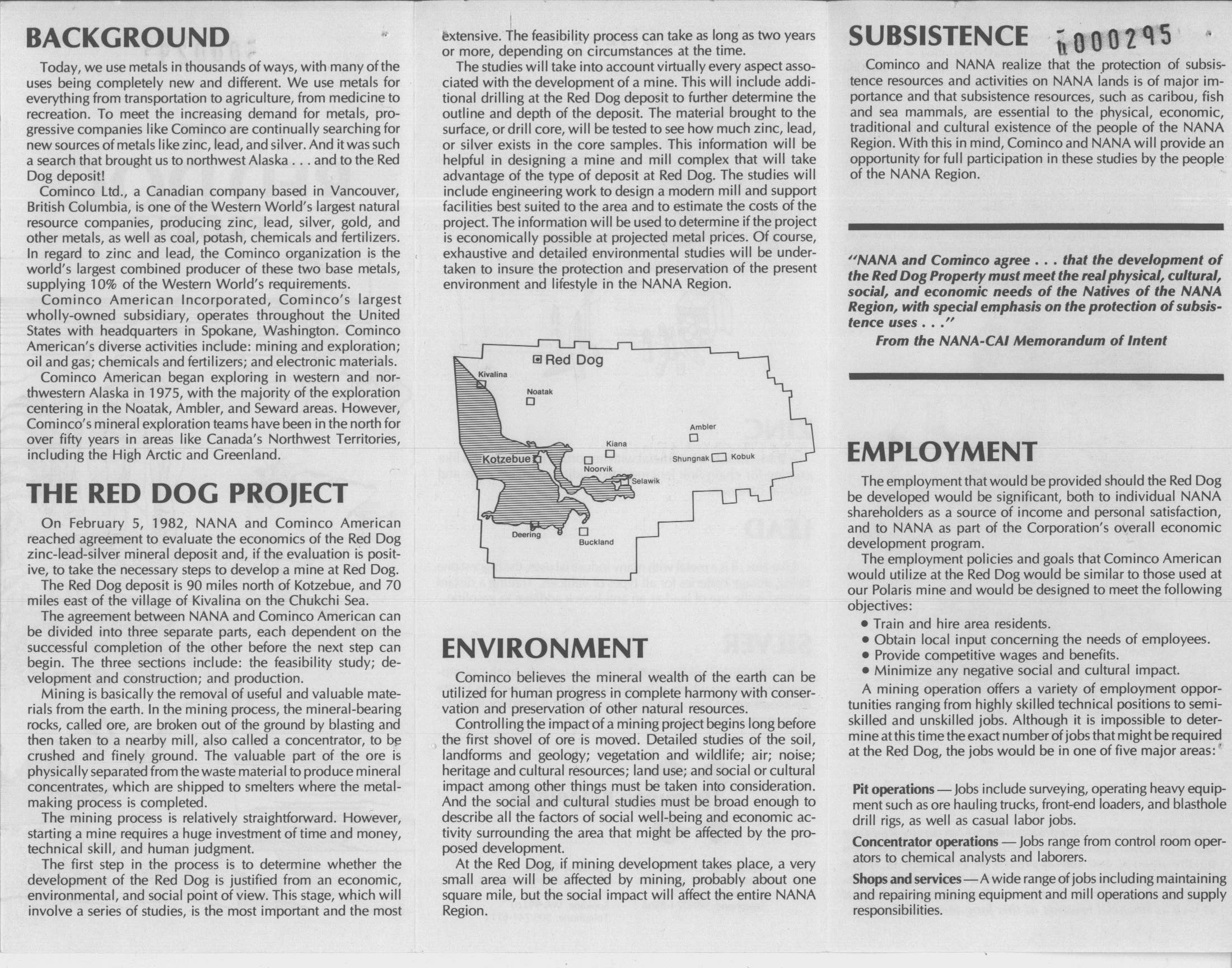 BACKGROUND

Today, we use metals in thousands of ways, with many of the uses being completely new and different. We use metals for everything from transportation to agriculture, from medicine to recreation. To meet the increasing demand for metals, progressive companies like Cominco are continually searching for new sources of metals like zinc, lead, and silver. And it was such a search that brought us to northwest Alaska . . . and to the Red Dog deposit!

Cominco Ltd., a Canadian company based in Vancouver, British Columbia, is one of the Western World's largest natural resource companies, producing zinc, lead, silver, gold, and other metals, as well as coal, potash, chemicals and fertilizers. In regard to zinc and lead, the Cominco organization is the world's largest combined producer of these two base metals, supplying 10% of the Western World's requirements.

Cominco American Incorporated, Cominco's largest wholly-owned subsidiary, operates throughout the United States with headquarters in Spokane, Washington. Cominco American's diverse activities include: mining and exploration; oil and gas; chemicals and fertilizers; and electronic materials.

Cominco American began exploring in western and northwestern Alaska in 1975, with the majority of the exploration centering in the Noatak, Ambler, and Seward areas. However, Cominco's mineral exploration teams have been in the north for over fifty years in areas like Canada's Northwest Territories, including the High Arctic and Greenland.

THE RED DOG PROJECT

On February 5, 1982, NANA and Cominco American reached agreement to evaluate the economics of the Red Dog zinc-lead-silver mineral deposit and, if the evaluation is positive, to take the necessary steps to develop a mine at Red Dog.

The Red Dog deposit is 90 miles north of Kotzebue, and 70 miles east of the village of Kivalina on the Chukchi Sea.

The agreement between NANA and Cominco American can be divided into three separate parts, each dependent on the successful completion of the other before the next step can begin. The three sections include: the feasibility study; development and construction; and production.

Mining is basically the removal of useful and valuable materials from the earth. In the mining process, the mineral-bearing rocks, called ore, are broken out of the ground by blasting and then taken to a nearby mill, also called a concentrator, to be crushed and finely ground. The valuable part of the ore is physically separated from the waste material to produce mineral concentrates, which are shipped to smelters where the metal-making process is completed.

The mining process is relatively straightforward. However, starting a mine requires a huge investment of time and money, technical skill, and human judgment.

The first step in the process is to determine whether the development of the Red Dog is justified from an economic, environmental, and social point of view. This stage, which will involve a series of studies, is the most important and the most extensive. The feasibility process can take as long as two years or more, depending on circumstances at the time.

The studies will take into account virtually every aspect associated with the development of a mine. This will include additional drilling at the Red Dog deposit to further determine the outline and depth of the deposit. The material brought to the surface, or drill core, will be tested to see how much zinc, lead, or silver exists in the core samples. This information will be helpful in designing a mine and mill complex that will take advantage of the type of deposit at Red Dog. The studies will include engineering work to design a modern mill and support facilities best suited to the area and to estimate the costs of the project. The information will be used to determine if the project is economically possible at projected metal prices. Of course, exhaustive and detailed environmental studies will be undertaken to insure the protection and preservation of the present environment and lifestyle in the NANA Region.

Red Dog
Kivalina
Noatak
Ambler
Kiana
Kotzebue
Noorvik
Shungnak
Kobuk
Selawik
Deering
Buckland

ENVIRONMENT

Cominco believes the mineral wealth of the earth can be utilized for human progress in complete harmony with conservation and preservation of other natural resources.

Controlling the impact of a mining project begins long before the first shovel of ore is moved. Detailed studies of the soil, landforms and geology; vegetation and wildlife; air; noise; heritage and cultural resources; land use; and social or cultural impact among other things must be taken into consideration. And the social and cultural studies must be broad enough to describe all the factors of social well-being and economic activity surrounding the area that might be affected by the proposed development.

At the Red Dog, if mining development takes place, a very small area will be affected by mining, probably about one square mile, but the social impact will affect the entire NANA Region.

SUBSISTENCE 000295

Cominco and NANA realize that the protection of subsistence resources and activities on NANA lands is of major importance and that subsistence resources, such as caribou, fish and sea mammals, are essential to the physical, economic, traditional and cultural existence of the people of the NANA Region. With this in mind, Cominco and NANA will provide an opportunity for full participation in these studies by the people of the NANA Region.

"NANA and Cominco agree . . . that the development of the Red Dog Property must meet the real physical, cultural, social, and economic needs of the Natives of the NANA Region, with special emphasis on the protection of subsistence uses . . ."
From the NANA-CAI Memorandum of Intent

EMPLOYMENT

The employment that would be provided should the Red Dog be developed would be significant, both to individual NANA shareholders as a source of income and personal satisfaction, and to NANA as part of the Corporation's overall economic development program.

The employment policies and goals that Cominco American would utilize at the Red Dog would be similar to those used at our Polaris mine and would be designed to meet the following objectives:
• Train and hire area residents.
• Obtain local input concerning the needs of employees.
• Provide competitive wages and benefits.
• Minimize any negative social and cultural impact.

A mining operation offers a variety of employment opportunities ranging from highly skilled technical positions to semi-skilled and unskilled jobs. Although it is impossible to determine at this time the exact number of jobs that might be required at the Red Dog, the jobs would be in one of five major areas:

Pit operations — Jobs include surveying, operating heavy equipment such as ore hauling trucks, front-end loaders, and blasthole drill rigs, as well as casual labor jobs.

Concentrator operations — Jobs range from control room operators to chemical analysts and laborers.

Shops and services — A wide range of jobs including maintaining and repairing mining equipment and mill operations and supply responsibilities.